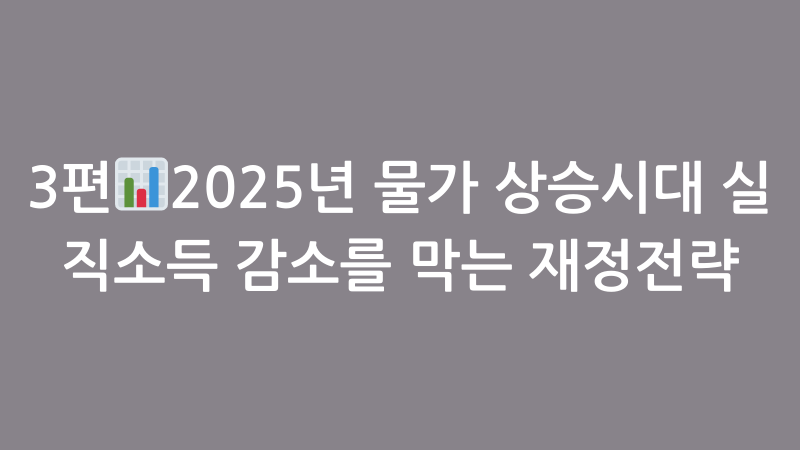 3편📊2025년 물가 상승시대 실직소득 감소를 막는 재정전략